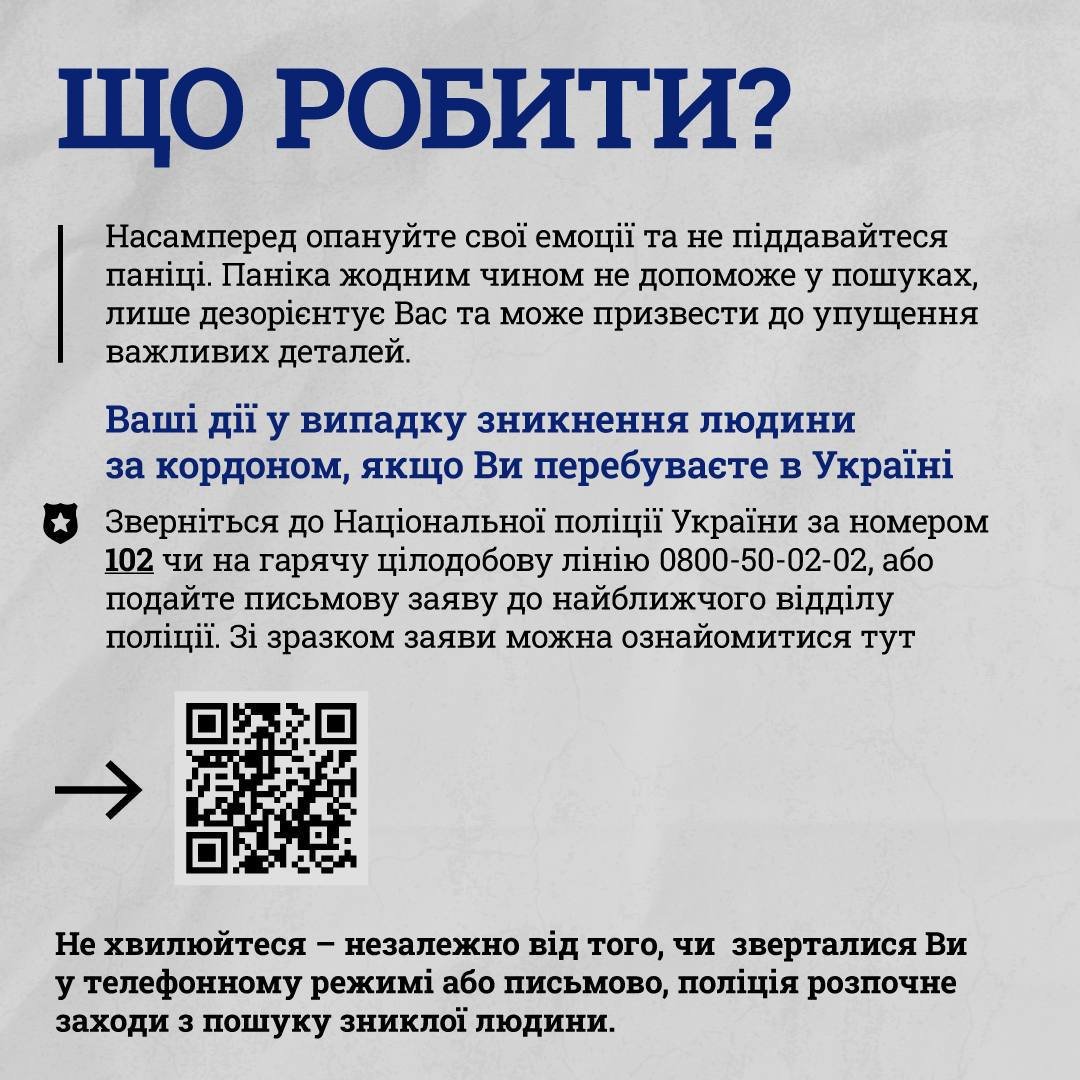 ЩО РОБИТИ?

Насамперед опануйте свої емоції та не піддавайтеся паніці. Паніка жодним чином не допоможе у пошуках, лише дезорієнтує Вас та може призвести до упущення важливих деталей.

Ваші дії у випадку зникнення людини за кордоном, якщо Ви перебуваєте в Україні

Зверніться до Національної поліції України за номером 102 чи на гарячу цілодобову лінію 0800-50-02-02, або подайте письмову заяву до найближчого відділу поліції. Зі зразком заяви можна ознайомитися тут

Не хвилюйтеся – незалежно від того, чи зверталися Ви у телефонному режимі або письмово, поліція розпочне заходи з пошуку зниклої людини.